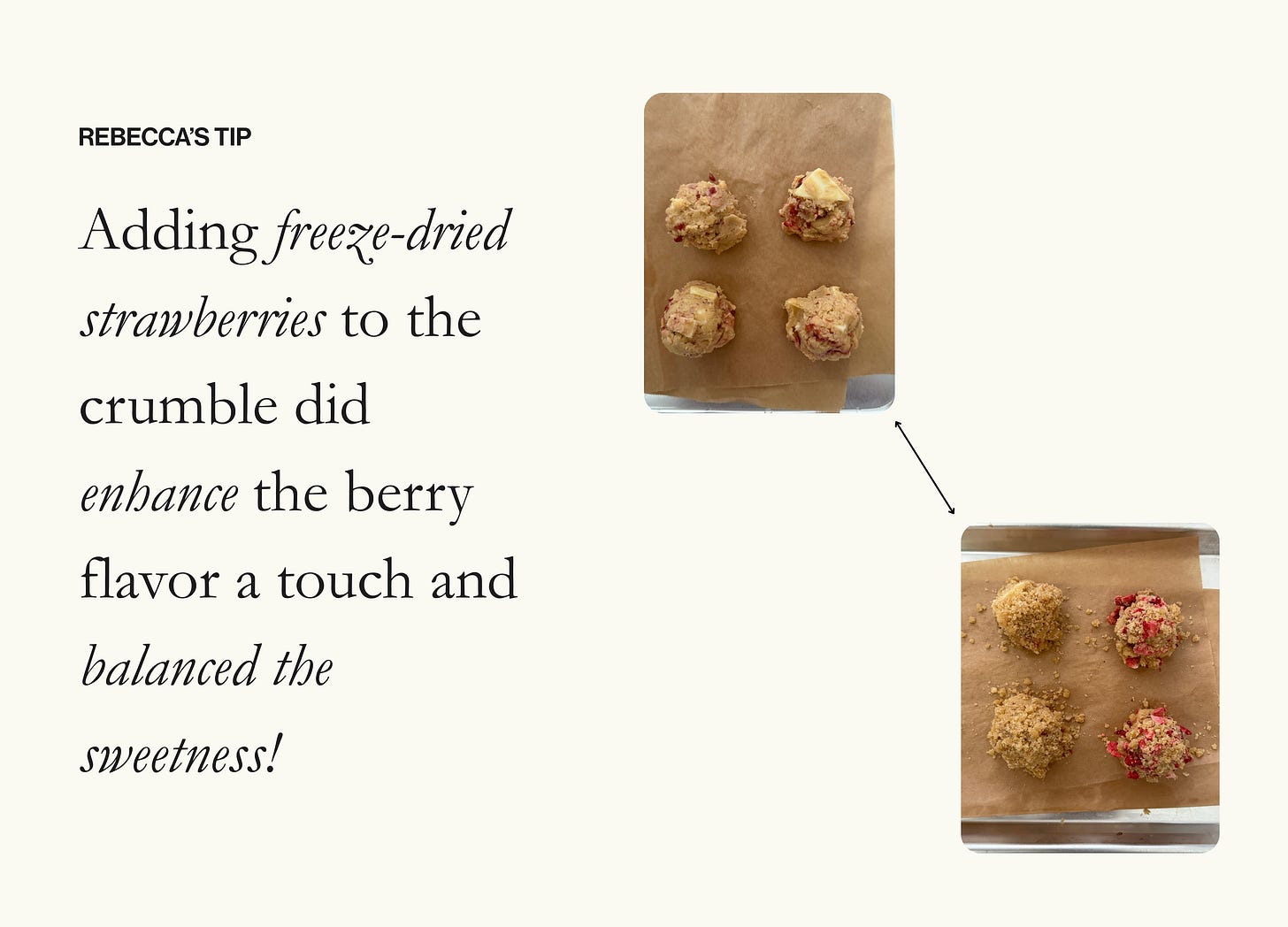 REBECCA'S TIP

Adding freeze-dried strawberries to the crumble did enhance the berry flavor a touch and balanced the sweetness!